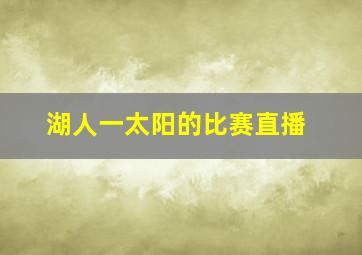 湖人一太阳的比赛直播